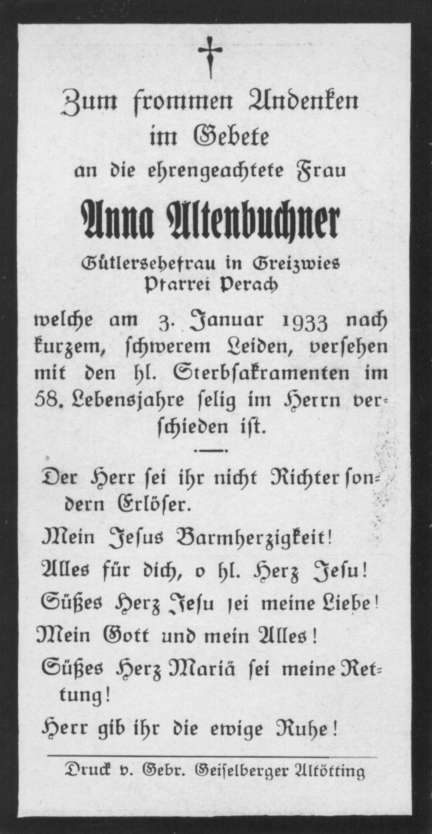 Zum frommen Andenken im Gebete an die ehrengeachtete Frau

Anna Altenbuchner

Gütlersehefrau in Greizwies Pfarrei Perach

welche am 3. Januar 1933 nach kurzem, schwerem Leiden, versehen mit den hl. Sterbsakramenten im 58. Lebensjahre selig im Herrn verschieden ist.

Der Herr sei ihr nicht Richter sondern Erlöser.

Mein Jesus Barmherzigkeit!

Alles für dich, o hl. Herz Jesu!

Süßes Herz Jesu sei meine Liebe!

Mein Gott und mein Alles!

Süßes Herz Mariä sei meine Rettung!

Herr gib ihr die ewige Ruhe!

Druck v. Gebr. Geiselberger Altötting